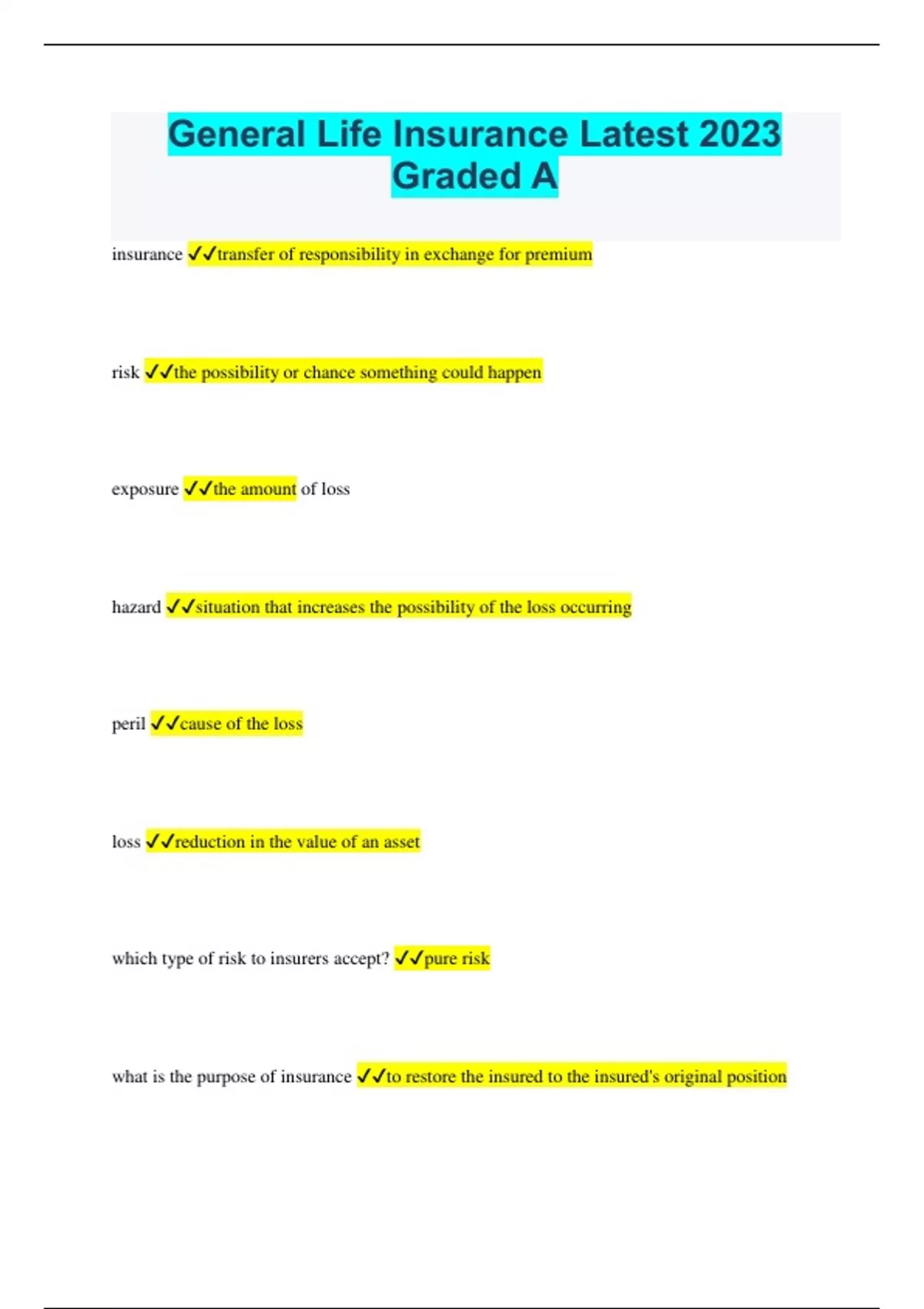 General Life Insurance Latest 2023 Graded A

insurance ✓✓transfer of responsibility in exchange for premium

risk ✓✓the possibility or chance something could happen

exposure ✓✓the amount of loss

hazard ✓✓situation that increases the possibility of the loss occurring

peril ✓✓cause of the loss

loss ✓✓reduction in the value of an asset

which type of risk to insurers accept? ✓✓pure risk

what is the purpose of insurance ✓✓to restore the insured to the insured's original position